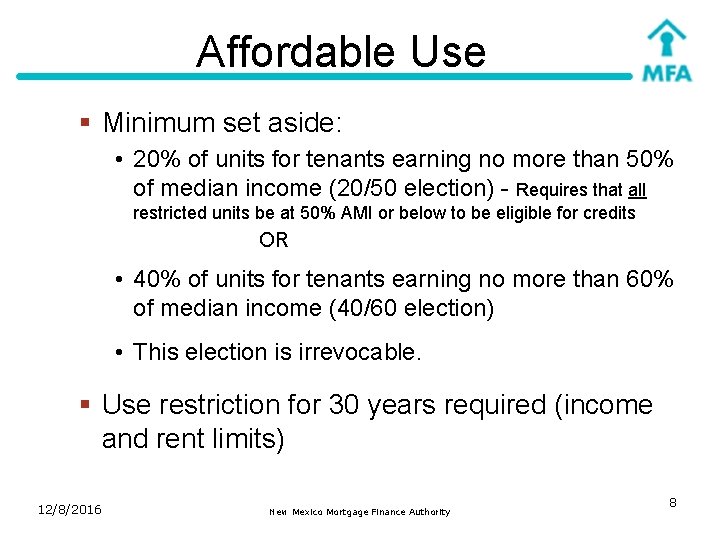 Affordable Use

MFA

▪ Minimum set aside:

• 20% of units for tenants earning no more than 50% of median income (20/50 election) - Requires that all restricted units be at 50% AMI or below to be eligible for credits

OR

• 40% of units for tenants earning no more than 60% of median income (40/60 election)

• This election is irrevocable.

▪ Use restriction for 30 years required (income and rent limits)

12/8/2016

New Mexico Mortgage Finance Authority

8